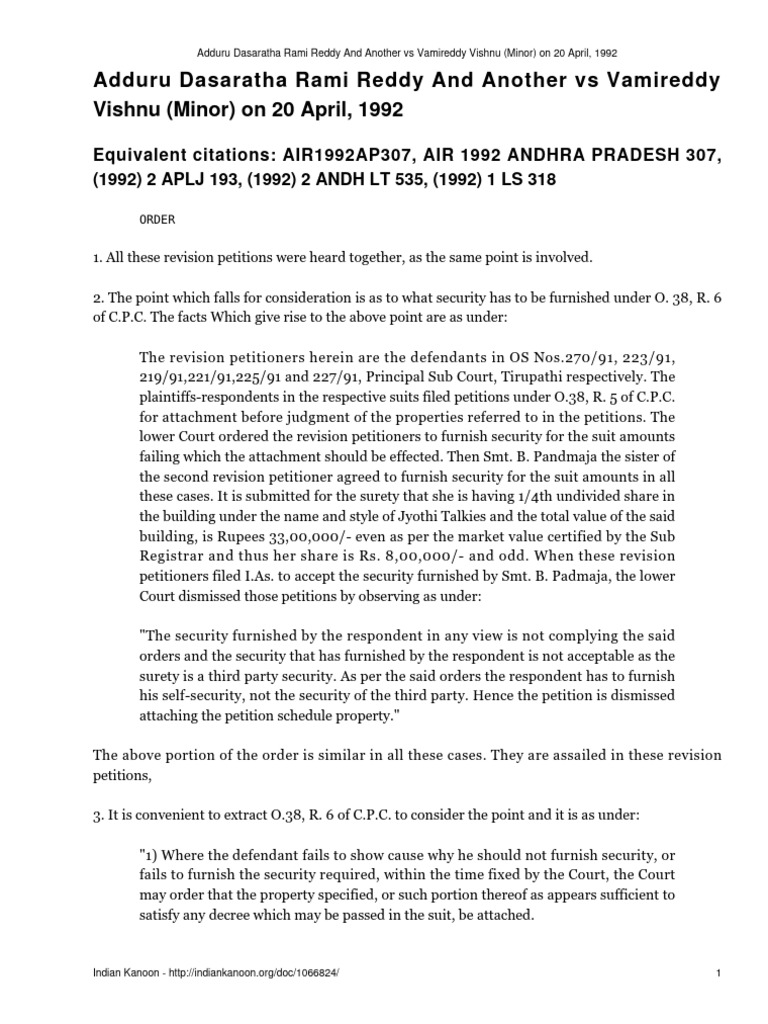 Adduru Dasaratha Rami Reddy And Another vs Vamireddy Vishnu (Minor) on 20 April, 1992

Adduru Dasaratha Rami Reddy And Another vs Vamireddy Vishnu (Minor) on 20 April, 1992

Equivalent citations: AIR1992AP307, AIR 1992 ANDHRA PRADESH 307, (1992) 2 APLJ 193, (1992) 2 ANDH LT 535, (1992) 1 LS 318

ORDER

1. All these revision petitions were heard together, as the same point is involved.

2. The point which falls for consideration is as to what security has to be furnished under O. 38, R. 6 of C.P.C. The facts Which give rise to the above point are as under:

The revision petitioners herein are the defendants in OS Nos.270/91, 223/91, 219/91,221/91,225/91 and 227/91, Principal Sub Court, Tirupathi respectively. The plaintiffs-respondents in the respective suits filed petitions under O.38, R. 5 of C.P.C. for attachment before judgment of the properties referred to in the petitions. The lower Court ordered the revision petitioners to furnish security for the suit amounts failing which the attachment should be effected. Then Smt. B. Pandmaja the sister of the second revision petitioner agreed to furnish security for the suit amounts in all these cases. It is submitted for the surety that she is having 1/4th undivided share in the building under the name and style of Jyothi Talkies and the total value of the said building, is Rupees 33,00,000/- even as per the market value certified by the Sub Registrar and thus her share is Rs. 8,00,000/- and odd. When these revision petitioners filed I.As. to accept the security furnished by Smt. B. Padmaja, the lower Court dismissed those petitions by observing as under:

"The security furnished by the respondent in any view is not complying the said orders and the security that has furnished by the respondent is not acceptable as the surety is a third party security. As per the said orders the respondent has to furnish his self-security, not the security of the third party. Hence the petition is dismissed attaching the petition schedule property."

The above portion of the order is similar in all these cases. They are assailed in these revision petitions,

3. It is convenient to extract O.38, R. 6 of C.P.C. to consider the point and it is as under:

"1) Where the defendant fails to show cause why he should not furnish security, or fails to furnish the security required, within the time fixed by the Court, the Court may order that the property specified, or such portion thereof as appears sufficient to satisfy any decree which may be passed in the suit, be attached.

Indian Kanoon - http://indiankanoon.org/doc/1066824/ 1